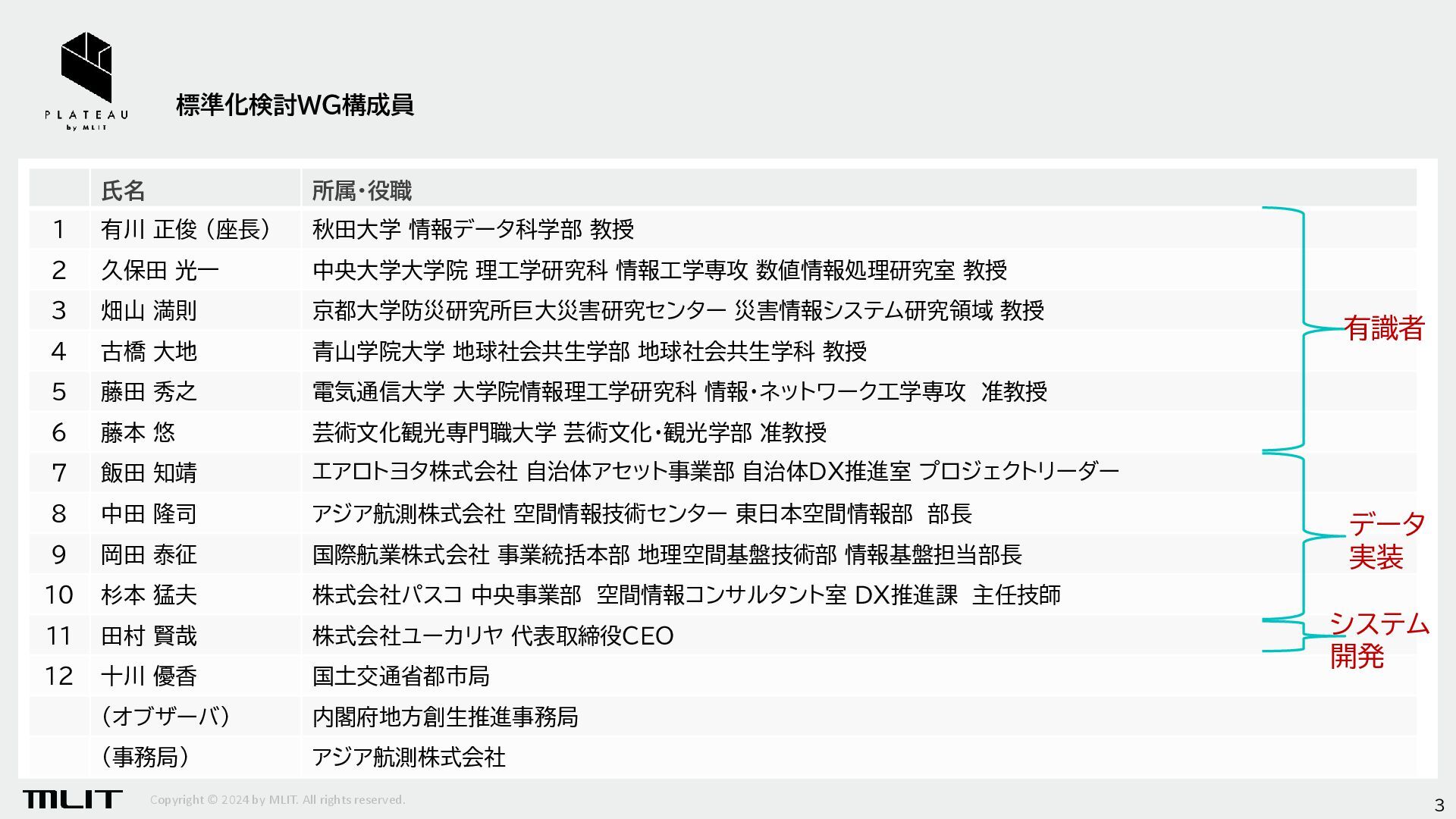 PLATEAU
by MLIT

標準化検討WG構成員

|  | 氏名 | 所属・役職 |
|---|---|---|
| 1 | 有川 正俊（座長） | 秋田大学 情報データ科学部 教授 |
| 2 | 久保田 光一 | 中央大学大学院 理工学研究科 情報工学専攻 数値情報処理研究室 教授 |
| 3 | 畑山 満則 | 京都大学防災研究所巨大災害研究センター 災害情報システム研究領域 教授 |
| 4 | 古橋 大地 | 青山学院大学 地球社会共生学部 地球社会共生学科 教授 |
| 5 | 藤田 秀之 | 電気通信大学 大学院情報理工学研究科 情報・ネットワーク工学専攻 准教授 |
| 6 | 藤本 悠 | 芸術文化観光専門職大学 芸術文化・観光学部 准教授 |
| 7 | 飯田 知靖 | エアロトヨタ株式会社 自治体アセット事業部 自治体DX推進室 プロジェクトリーダー |
| 8 | 中田 隆司 | アジア航測株式会社 空間情報技術センター 東日本空間情報部 部長 |
| 9 | 岡田 泰征 | 国際航業株式会社 事業統括本部 地理空間基盤技術部 情報基盤担当部長 |
| 10 | 杉本 猛夫 | 株式会社パスコ 中央事業部 空間情報コンサルタント室 DX推進課 主任技師 |
| 11 | 田村 賢哉 | 株式会社ユーカリヤ 代表取締役CEO |
| 12 | 十川 優香 | 国土交通省都市局 |
|  | （オブザーバ） | 内閣府地方創生推進事務局 |
|  | （事務局） | アジア航測株式会社 |

有識者

データ
実装

システム
開発

MLIT Copyright © 2024 by MLIT. All rights reserved.

3